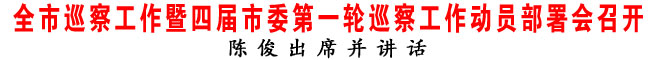 全市巡察工作暨四届市委第一轮巡察工作动员部署会召开
陈俊出席并讲话